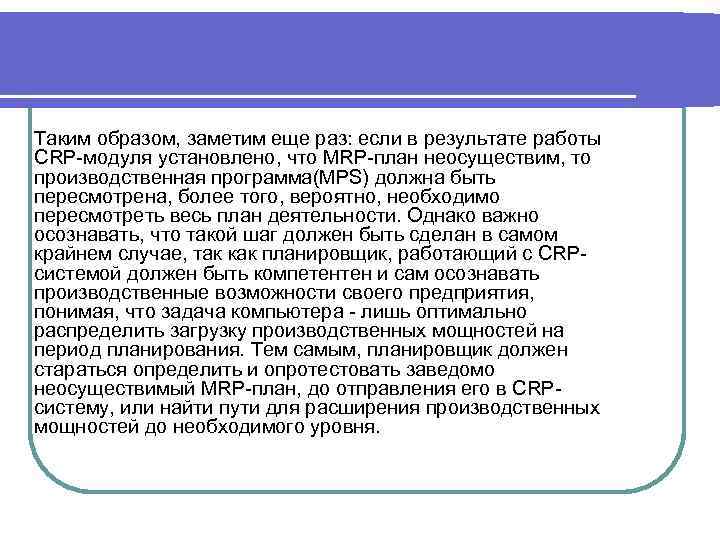 Таким образом, заметим еще раз: если в результате работы CRP-модуля установлено, что MRP-план неосуществим, то производственная программа(MPS) должна быть пересмотрена, более того, вероятно, необходимо пересмотреть весь план деятельности. Однако важно осознавать, что такой шаг должен быть сделан в самом крайнем случае, так как планировщик, работающий с CRP-системой должен быть компетентен и сам осознавать производственные возможности своего предприятия, понимая, что задача компьютера - лишь оптимально распределить загрузку производственных мощностей на период планирования. Тем самым, планировщик должен стараться определить и опротестовать заведомо неосуществимый MRP-план, до отправления его в CRP-систему, или найти пути для расширения производственных мощностей до необходимого уровня.